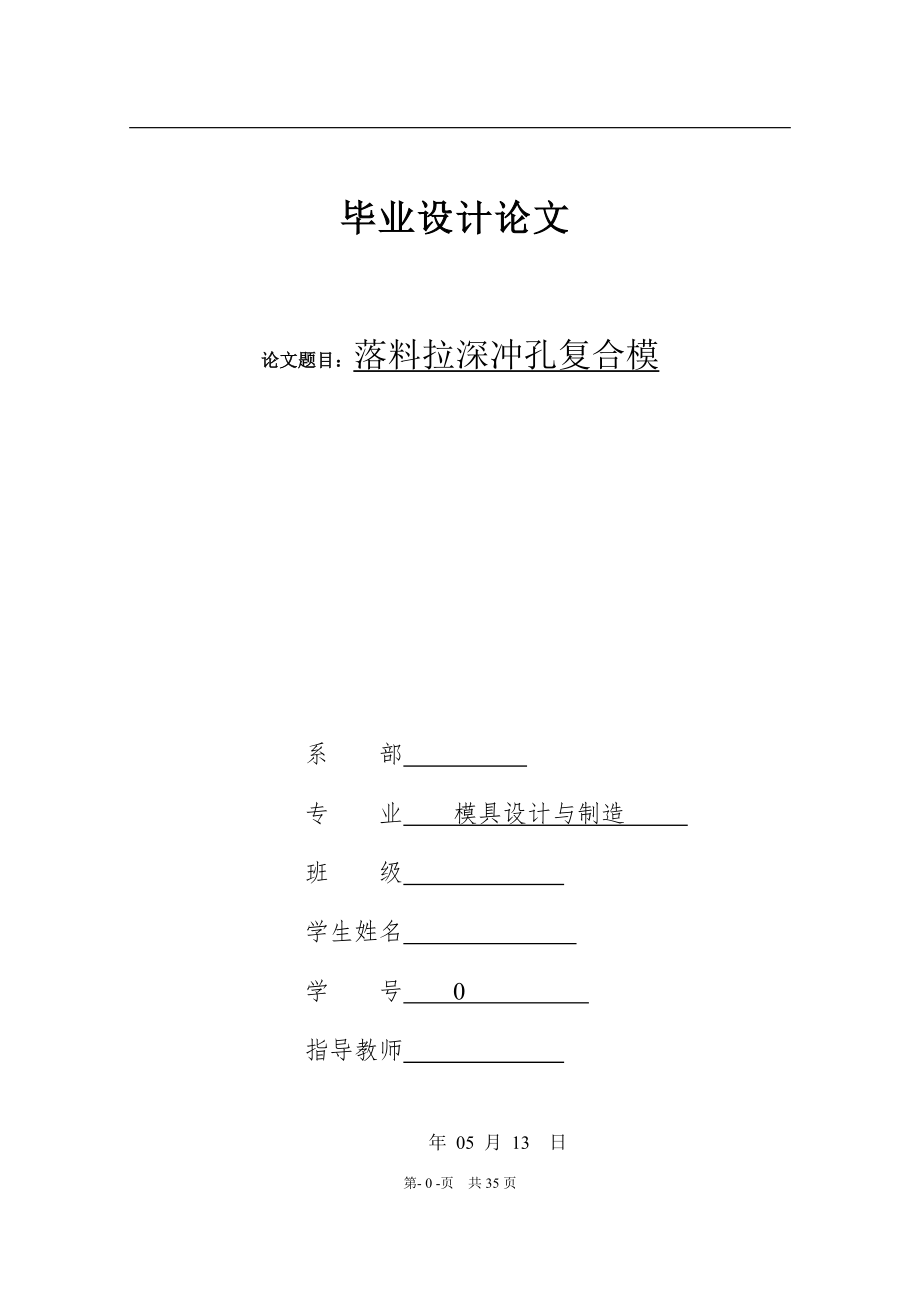 毕业设计论文

论文题目：落料拉深冲孔复合模

系　　部

专　　业　模具设计与制造

班　　级

学生姓名

学　　号　0

指导教师

年 05 月 13 日

第- 0 -页 共 35 页